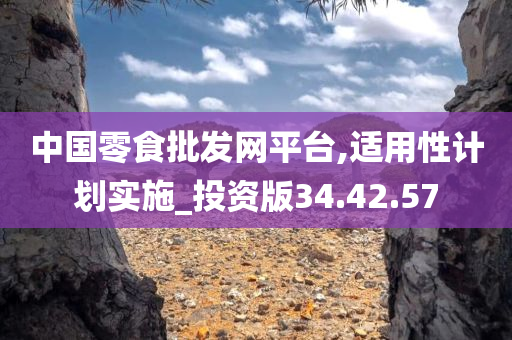 中国零食批发网平台,适用性计划实施_投资版34.42.57